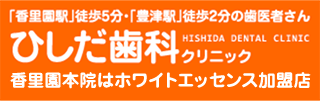 「香里園駅」徒歩5分・「豊津駅」徒歩2分の歯医者さん

ひしだ歯科 HISHIDA DENTAL CLINIC クリニック

香里園本院はホワイトエッセンス加盟店